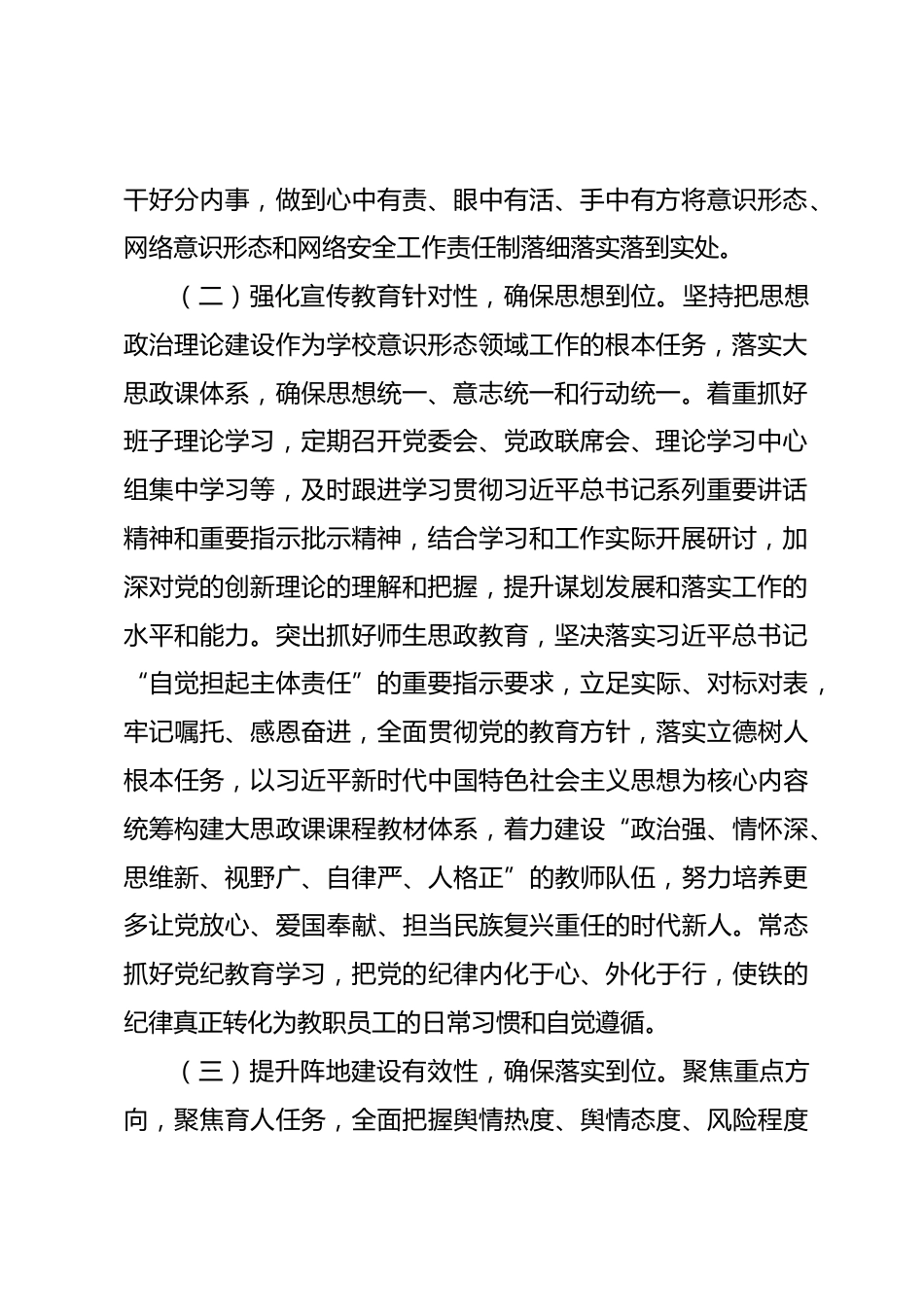 干好分内事，做到心中有责、眼中有活、手中有方将意识形态、网络意识形态和网络安全工作责任制落细落实落到实处。

（二）强化宣传教育针对性，确保思想到位。坚持把思想政治理论建设作为学校意识形态领域工作的根本任务，落实大思政课体系，确保思想统一、意志统一和行动统一。着重抓好班子理论学习，定期召开党委会、党政联席会、理论学习中心组集中学习等，及时跟进学习贯彻习近平总书记系列重要讲话精神和重要指示批示精神，结合学习和工作实际开展研讨，加深对党的创新理论的理解和把握，提升谋划发展和落实工作的水平和能力。突出抓好师生思政教育，坚决落实习近平总书记“自觉担起主体责任”的重要指示要求，立足实际、对标对表，牢记嘱托、感恩奋进，全面贯彻党的教育方针，落实立德树人根本任务，以习近平新时代中国特色社会主义思想为核心内容统筹构建大思政课课程教材体系，着力建设“政治强、情怀深、思维新、视野广、自律严、人格正”的教师队伍，努力培养更多让党放心、爱国奉献、担当民族复兴重任的时代新人。常态抓好党纪教育学习，把党的纪律内化于心、外化于行，使铁的纪律真正转化为教职员工的日常习惯和自觉遵循。

（三）提升阵地建设有效性，确保落实到位。聚焦重点方向，聚焦育人任务，全面把握舆情热度、舆情态度、风险程度